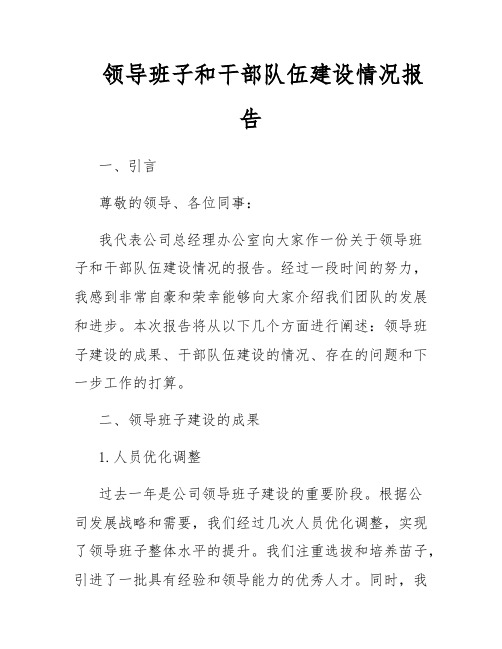 领导班子和干部队伍建设情况报告

一、引言

尊敬的领导、各位同事：

我代表公司总经理办公室向大家作一份关于领导班子和干部队伍建设情况的报告。经过一段时间的努力，我感到非常自豪和荣幸能够向大家介绍我们团队的发展和进步。本次报告将从以下几个方面进行阐述：领导班子建设的成果、干部队伍建设的情况、存在的问题和下一步工作的打算。

二、领导班子建设的成果

1. 人员优化调整

过去一年是公司领导班子建设的重要阶段。根据公司发展战略和需要，我们经过几次人员优化调整，实现了领导班子整体水平的提升。我们注重选拔和培养苗子，引进了一批具有经验和领导能力的优秀人才。同时，我